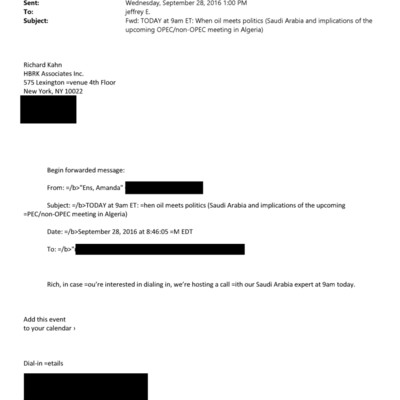 Sent: Wednesday, September 28, 2016 1:00 PM
To: jeffrey E.
Subject: Fwd: TODAY at 9am ET: When oil meets politics (Saudi Arabia and implications of the upcoming OPEC/non-OPEC meeting in Algeria)

Richard Kahn
HBRK Associates Inc.
575 Lexington =venue 4th Floor
New York, NY 10022

Begin forwarded message:

From: =/b>"Ens, Amanda"

Subject: =/b>TODAY at 9am ET: =hen oil meets politics (Saudi Arabia and implications of the upcoming =PEC/non-OPEC meeting in Algeria)

Date: =/b>September 28, 2016 at 8:46:05 =M EDT

To: =/b>"

Rich, in case =ou're interested in dialing in, we're hosting a call =ith our Saudi Arabia expert at 9am today.

Add this event
to your calendar ›

Dial-in =etails